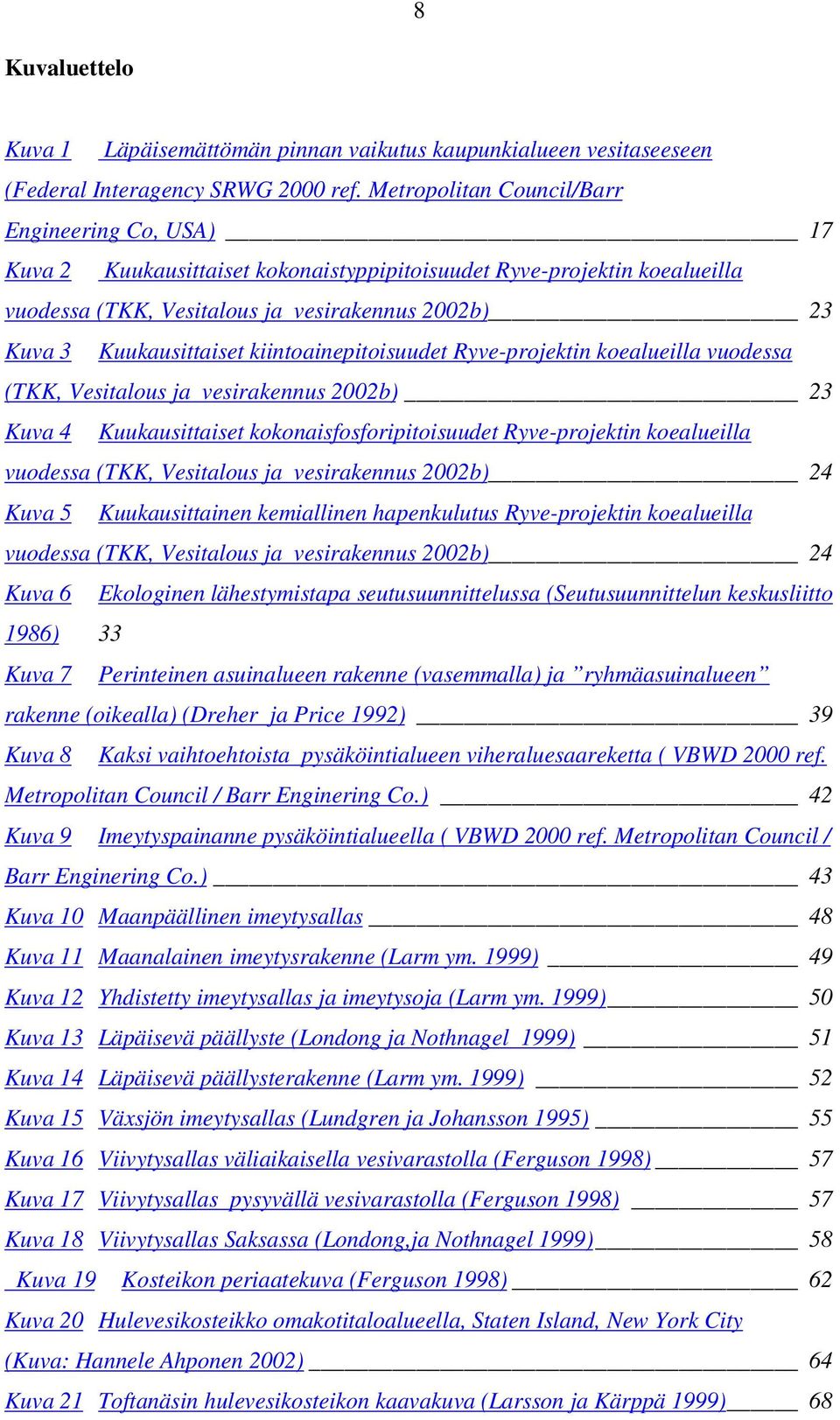 8

Kuvaluettelo

Kuva 1 Läpäisemättömän pinnan vaikutus kaupunkialueen vesitaseeseen (Federal Interagency SRWG 2000 ref. Metropolitan Council/Barr Engineering Co, USA) 17
Kuva 2 Kuukausittaiset kokonaistyppipitoisuudet Ryve-projektin koealueilla vuodessa (TKK, Vesitalous ja vesirakennus 2002b) 23
Kuva 3 Kuukausittaiset kiintoainepitoisuudet Ryve-projektin koealueilla vuodessa (TKK, Vesitalous ja vesirakennus 2002b) 23
Kuva 4 Kuukausittaiset kokonaisfosforipitoisuudet Ryve-projektin koealueilla vuodessa (TKK, Vesitalous ja vesirakennus 2002b) 24
Kuva 5 Kuukausittainen kemiallinen hapenkulutus Ryve-projektin koealueilla vuodessa (TKK, Vesitalous ja vesirakennus 2002b) 24
Kuva 6 Ekologinen lähestymistapa seutusuunnittelussa (Seutusuunnittelun keskusliitto 1986) 33
Kuva 7 Perinteinen asuinalueen rakenne (vasemmalla) ja ”ryhmäasuinalueen” rakenne (oikealla) (Dreher ja Price 1992) 39
Kuva 8 Kaksi vaihtoehtoista pysäköintialueen viheraluesaareketta ( VBWD 2000 ref. Metropolitan Council / Barr Enginering Co.) 42
Kuva 9 Imeytyspainanne pysäköintialueella ( VBWD 2000 ref. Metropolitan Council / Barr Enginering Co.) 43
Kuva 10 Maanpäällinen imeytysallas 48
Kuva 11 Maanalainen imeytysrakenne (Larm ym. 1999) 49
Kuva 12 Yhdistetty imeytysallas ja imeytysoja (Larm ym. 1999) 50
Kuva 13 Läpäisevä päällyste (Londong ja Nothnagel 1999) 51
Kuva 14 Läpäisevä päällysterakenne (Larm ym. 1999) 52
Kuva 15 Växsjön imeytysallas (Lundgren ja Johansson 1995) 55
Kuva 16 Viivytysallas väliaikaisella vesivarastolla (Ferguson 1998) 57
Kuva 17 Viivytysallas pysyvällä vesivarastolla (Ferguson 1998) 57
Kuva 18 Viivytysallas Saksassa (Londong,ja Nothnagel 1999) 58
Kuva 19 Kosteikon periaatekuva (Ferguson 1998) 62
Kuva 20 Hulevesikosteikko omakotitaloalueella, Staten Island, New York City (Kuva: Hannele Ahponen 2002) 64
Kuva 21 Toftanäsin hulevesikosteikon kaavakuva (Larsson ja Kärppä 1999) 68